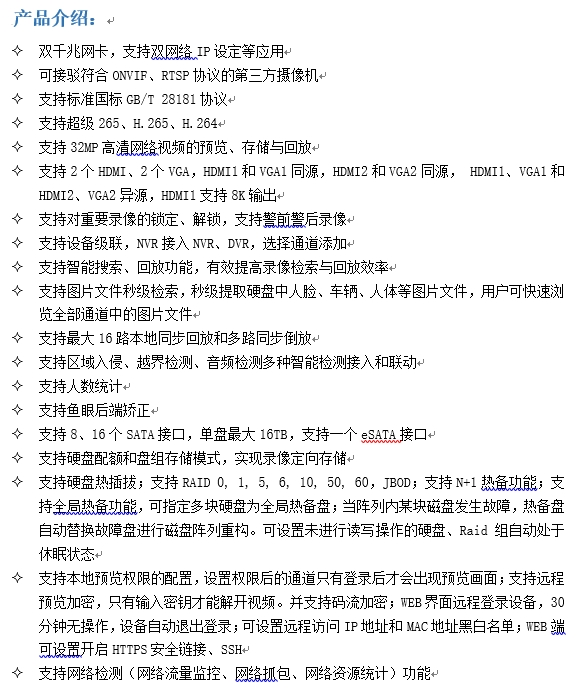 产品介绍：

✧ 双千兆网卡，支持双网络 IP 设定等应用
✧ 可接驳符合 ONVIF、RTSP 协议的第三方摄像机
✧ 支持标准国标 GB/T 28181 协议
✧ 支持超级 265、H.265、H.264
✧ 支持 32MP 高清网络视频的预览、存储与回放
✧ 支持 2 个 HDMI、2 个 VGA，HDMI1 和 VGA1 同源，HDMI2 和 VGA2 同源， HDMI1、VGA1 和 HDMI2、VGA2 异源，HDMI1 支持 8K 输出
✧ 支持对重要录像的锁定、解锁，支持警前警后录像
✧ 支持设备级联，NVR 接入 NVR、DVR，选择通道添加
✧ 支持智能搜索、回放功能，有效提高录像检索与回放效率
✧ 支持图片文件秒级检索，秒级提取硬盘中人脸、车辆、人体等图片文件，用户可快速浏览全部通道中的图片文件
✧ 支持最大 16 路本地同步回放和多路同步倒放
✧ 支持区域入侵、越界检测、音频检测多种智能检测接入和联动
✧ 支持人数统计
✧ 支持鱼眼后端矫正
✧ 支持 8、16 个 SATA 接口，单盘最大 16TB，支持一个 eSATA 接口
✧ 支持硬盘配额和盘组存储模式，实现录像定向存储
✧ 支持硬盘热插拔；支持 RAID 0, 1, 5, 6, 10, 50, 60，JBOD；支持 N+1 热备功能；支持全局热备功能，可指定多块硬盘为全局热备盘；当阵列内某块磁盘发生故障，热备盘自动替换故障盘进行磁盘阵列重构。可设置未进行读写操作的硬盘、Raid 组自动处于休眠状态
✧ 支持本地预览权限的配置，设置权限后的通道只有登录后才会出现预览画面；支持远程预览加密，只有输入密钥才能解开视频。并支持码流加密；WEB 界面远程登录设备，30 分钟无操作，设备自动退出登录；可设置远程访问 IP 地址和 MAC 地址黑白名单；WEB 端可设置开启 HTTPS 安全链接、SSH
✧ 支持网络检测（网络流量监控、网络抓包、网络资源统计）功能